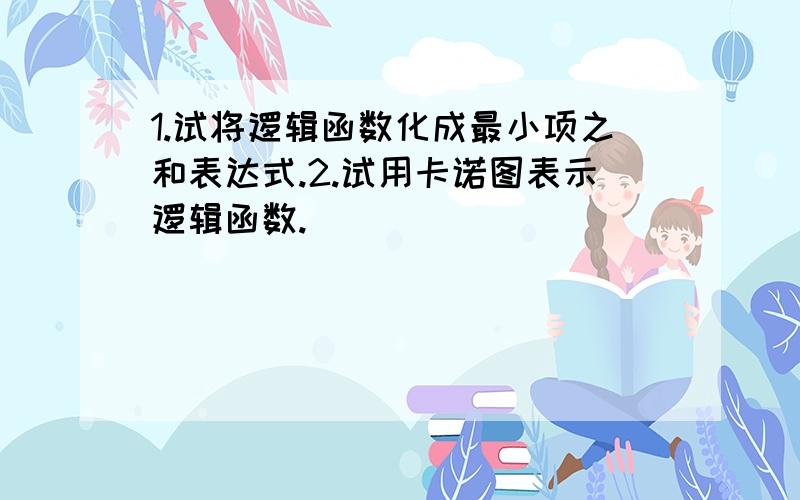 1.试将逻辑函数化成最小项之和表达式.2.试用卡诺图表示逻辑函数.